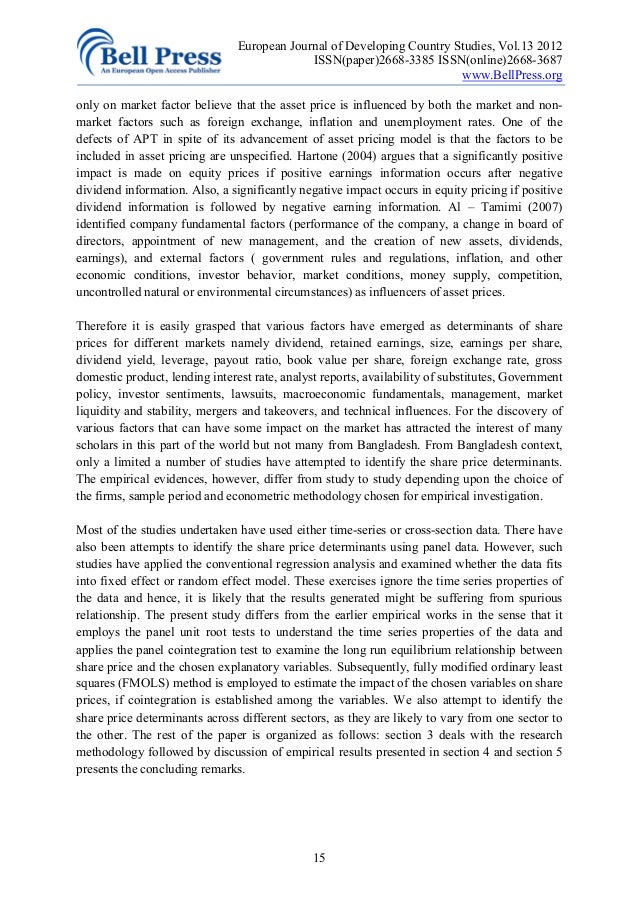 Bell Press
An European Open Access Publisher

European Journal of Developing Country Studies, Vol.13 2012
ISSN(paper)2668-3385 ISSN(online)2668-3687
www.BellPress.org

only on market factor believe that the asset price is influenced by both the market and non-market factors such as foreign exchange, inflation and unemployment rates. One of the defects of APT in spite of its advancement of asset pricing model is that the factors to be included in asset pricing are unspecified. Hartone (2004) argues that a significantly positive impact is made on equity prices if positive earnings information occurs after negative dividend information. Also, a significantly negative impact occurs in equity pricing if positive dividend information is followed by negative earning information. Al – Tamimi (2007) identified company fundamental factors (performance of the company, a change in board of directors, appointment of new management, and the creation of new assets, dividends, earnings), and external factors ( government rules and regulations, inflation, and other economic conditions, investor behavior, market conditions, money supply, competition, uncontrolled natural or environmental circumstances) as influencers of asset prices.

Therefore it is easily grasped that various factors have emerged as determinants of share prices for different markets namely dividend, retained earnings, size, earnings per share, dividend yield, leverage, payout ratio, book value per share, foreign exchange rate, gross domestic product, lending interest rate, analyst reports, availability of substitutes, Government policy, investor sentiments, lawsuits, macroeconomic fundamentals, management, market liquidity and stability, mergers and takeovers, and technical influences. For the discovery of various factors that can have some impact on the market has attracted the interest of many scholars in this part of the world but not many from Bangladesh. From Bangladesh context, only a limited a number of studies have attempted to identify the share price determinants. The empirical evidences, however, differ from study to study depending upon the choice of the firms, sample period and econometric methodology chosen for empirical investigation.

Most of the studies undertaken have used either time-series or cross-section data. There have also been attempts to identify the share price determinants using panel data. However, such studies have applied the conventional regression analysis and examined whether the data fits into fixed effect or random effect model. These exercises ignore the time series properties of the data and hence, it is likely that the results generated might be suffering from spurious relationship. The present study differs from the earlier empirical works in the sense that it employs the panel unit root tests to understand the time series properties of the data and applies the panel cointegration test to examine the long run equilibrium relationship between share price and the chosen explanatory variables. Subsequently, fully modified ordinary least squares (FMOLS) method is employed to estimate the impact of the chosen variables on share prices, if cointegration is established among the variables. We also attempt to identify the share price determinants across different sectors, as they are likely to vary from one sector to the other. The rest of the paper is organized as follows: section 3 deals with the research methodology followed by discussion of empirical results presented in section 4 and section 5 presents the concluding remarks.

15